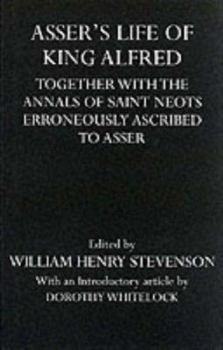 ASSER'S LIFE OF KING ALFRED

TOGETHER WITH THE ANNALS OF SAINT NEOTS ERRONEOUSLY ASCRIBED TO ASSER

Edited by

WILLIAM HENRY STEVENSON

With an Introductory article by

DOROTHY WHITELOCK